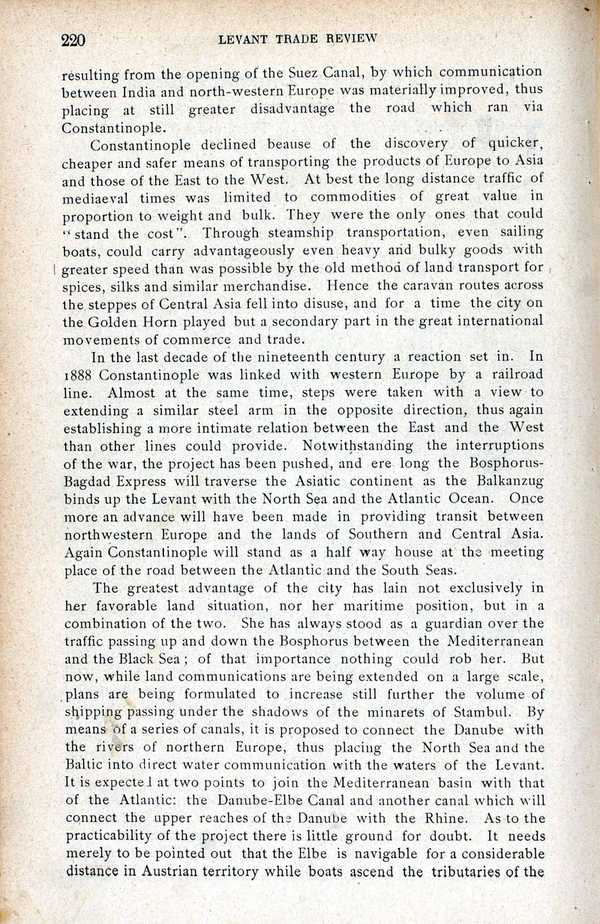 220 LEVANT TRADE REVIEW

resulting from the opening of the Suez Canal, by which communication between India and north-western Europe was materially improved, thus placing at still greater disadvantage the road which ran via Constantinople.

Constantinople declined beause of the discovery of quicker, cheaper and safer means of transporting the products of Europe to Asia and those of the East to the West. At best the long distance traffic of mediaeval times was limited to commodities of great value in proportion to weight and bulk. They were the only ones that could "stand the cost". Through steamship transportation, even sailing boats, could carry advantageously even heavy and bulky goods with greater speed than was possible by the old method of land transport for spices, silks and similar merchandise. Hence the caravan routes across the steppes of Central Asia fell into disuse, and for a time the city on the Golden Horn played but a secondary part in the great international movements of commerce and trade.

In the last decade of the nineteenth century a reaction set in. In 1888 Constantinople was linked with western Europe by a railroad line. Almost at the same time, steps were taken with a view to extending a similar steel arm in the opposite direction, thus again establishing a more intimate relation between the East and the West than other lines could provide. Notwithstanding the interruptions of the war, the project has been pushed, and ere long the Bosphorus-Bagdad Express will traverse the Asiatic continent as the Balkanzug binds up the Levant with the North Sea and the Atlantic Ocean. Once more an advance will have been made in providing transit between northwestern Europe and the lands of Southern and Central Asia. Again Constantinople will stand as a half way house at the meeting place of the road between the Atlantic and the South Seas.

The greatest advantage of the city has lain not exclusively in her favorable land situation, nor her maritime position, but in a combination of the two. She has always stood as a guardian over the traffic passing up and down the Bosphorus between the Mediterranean and the Black Sea; of that importance nothing could rob her. But now, while land communications are being extended on a large scale, plans are being formulated to increase still further the volume of shipping passing under the shadows of the minarets of Stambul. By means of a series of canals, it is proposed to connect the Danube with the rivers of northern Europe, thus placing the North Sea and the Baltic into direct water communication with the waters of the Levant. It is expected at two points to join the Mediterranean basin with that of the Atlantic: the Danube-Elbe Canal and another canal which will connect the upper reaches of the Danube with the Rhine. As to the practicability of the project there is little ground for doubt. It needs merely to be pointed out that the Elbe is navigable for a considerable distance in Austrian territory while boats ascend the tributaries of the